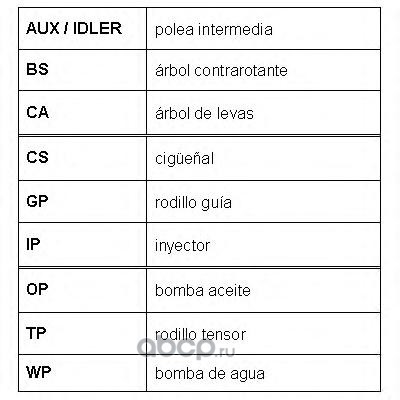 | AUX / IDLER | polea intermedia |
|---|---|
| BS | árbol contrarotante |
| CA | árbol de levas |
| CS | cigüeñal |
| GP | rodillo guía |
| IP | inyector |
| OP | bomba aceite |
| TP | rodillo tensor |
| WP | bomba de agua |

abcp.ru